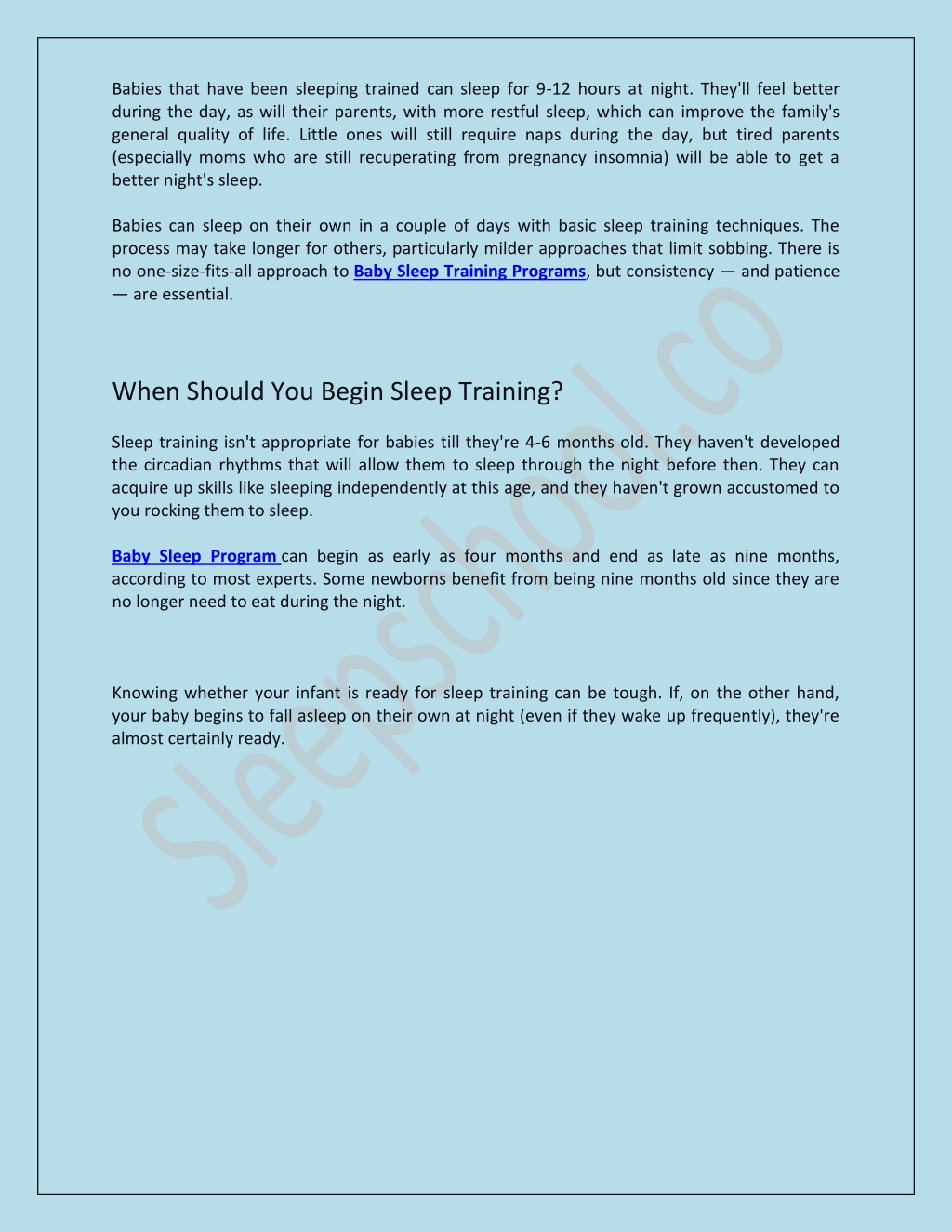 Babies that have been sleeping trained can sleep for 9-12 hours at night. They'll feel better during the day, as will their parents, with more restful sleep, which can improve the family's general quality of life. Little ones will still require naps during the day, but tired parents (especially moms who are still recuperating from pregnancy insomnia) will be able to get a better night's sleep.

Babies can sleep on their own in a couple of days with basic sleep training techniques. The process may take longer for others, particularly milder approaches that limit sobbing. There is no one-size-fits-all approach to Baby Sleep Training Programs, but consistency — and patience — are essential.

When Should You Begin Sleep Training?

Sleep training isn't appropriate for babies till they're 4-6 months old. They haven't developed the circadian rhythms that will allow them to sleep through the night before then. They can acquire up skills like sleeping independently at this age, and they haven't grown accustomed to you rocking them to sleep.

Baby Sleep Program can begin as early as four months and end as late as nine months, according to most experts. Some newborns benefit from being nine months old since they are no longer need to eat during the night.

Knowing whether your infant is ready for sleep training can be tough. If, on the other hand, your baby begins to fall asleep on their own at night (even if they wake up frequently), they're almost certainly ready.

sleepschool.co